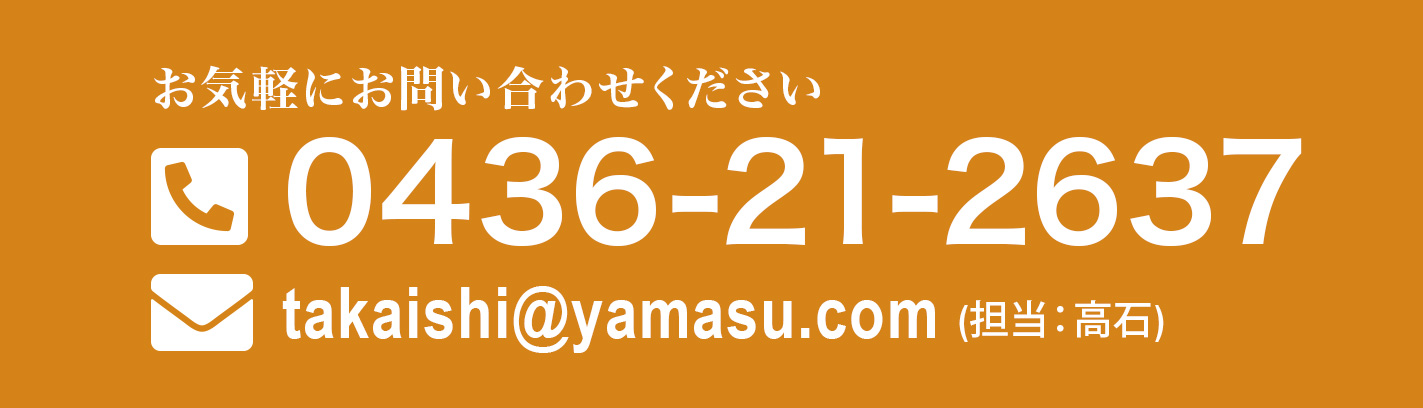 お気軽にお問い合わせください

0436-21-2637

takaishi@yamasu.com (担当：高石)